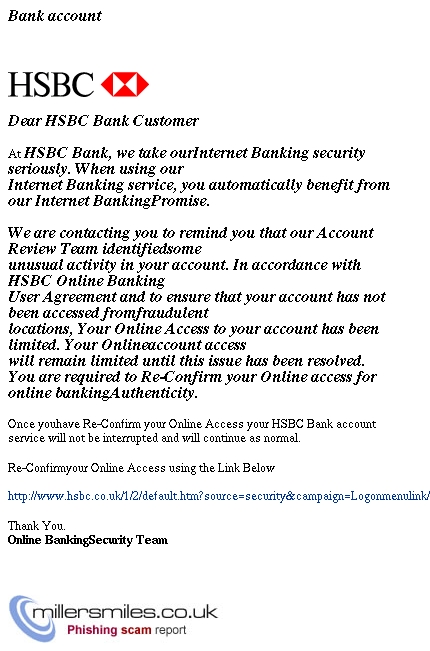 Bank account

HSBC

Dear HSBC Bank Customer

At HSBC Bank, we take ourInternet Banking security seriously. When using our Internet Banking service, you automatically benefit from our Internet BankingPromise.

We are contacting you to remind you that our Account Review Team identifiedsome unusual activity in your account. In accordance with HSBC Online Banking User Agreement and to ensure that your account has not been accessed fromfraudulent locations, Your Online Access to your account has been limited. Your Onlineaccount access will remain limited until this issue has been resolved. You are required to Re-Confirm your Online access for online bankingAuthenticity.

Once youhave Re-Confirm your Online Access your HSBC Bank account service will not be interrupted and will continue as normal.

Re-Confirmyour Online Access using the Link Below

http://www.hsbc.co.uk/1/2/default.htm?source=security&campaign=Logonmenulink/

Thank You.
Online BankingSecurity Team

millersmiles.co.uk
Phishing scam report